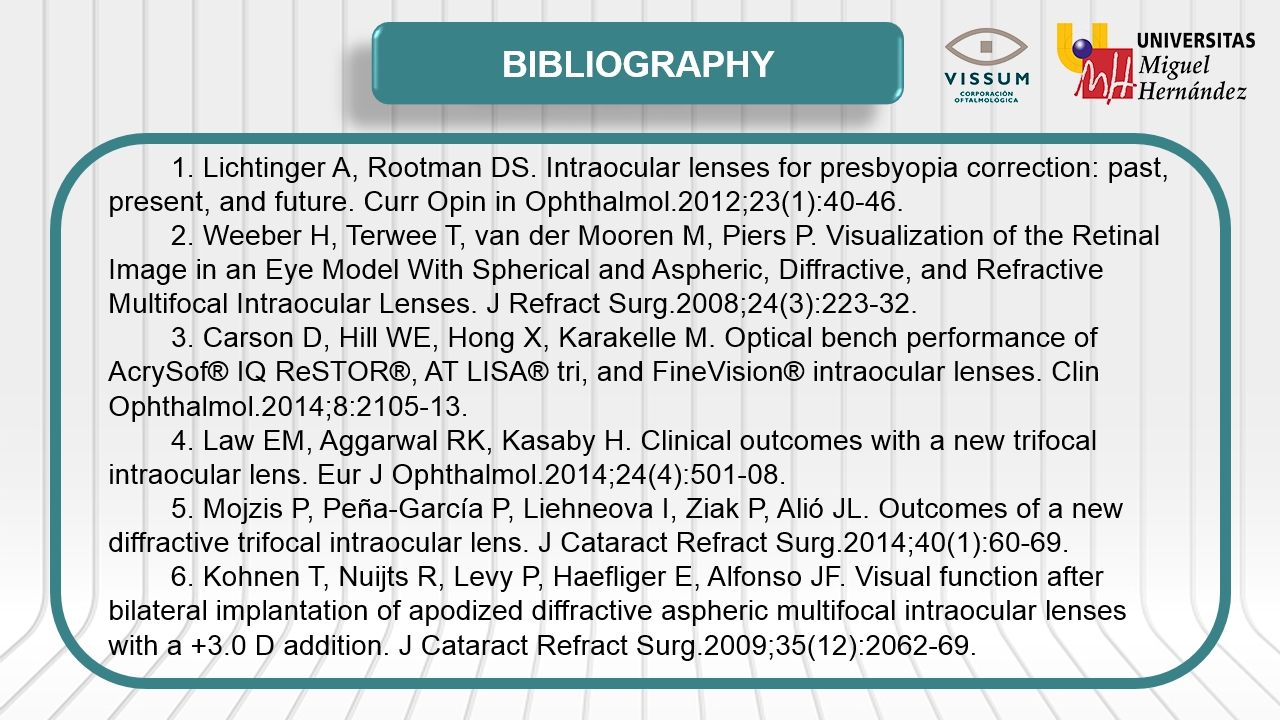 BIBLIOGRAPHY

VISSUM
CORPORACIÓN OFTALMOLÓGICA

UNIVERSITAS
Miguel
Hernández

1. Lichtinger A, Rootman DS. Intraocular lenses for presbyopia correction: past, present, and future. Curr Opin in Ophthalmol.2012;23(1):40-46.

2. Weeber H, Terwee T, van der Mooren M, Piers P. Visualization of the Retinal Image in an Eye Model With Spherical and Aspheric, Diffractive, and Refractive Multifocal Intraocular Lenses. J Refract Surg.2008;24(3):223-32.

3. Carson D, Hill WE, Hong X, Karakelle M. Optical bench performance of AcrySof® IQ ReSTOR®, AT LISA® tri, and FineVision® intraocular lenses. Clin Ophthalmol.2014;8:2105-13.

4. Law EM, Aggarwal RK, Kasaby H. Clinical outcomes with a new trifocal intraocular lens. Eur J Ophthalmol.2014;24(4):501-08.

5. Mojzis P, Peña-García P, Liehneova I, Ziak P, Alió JL. Outcomes of a new diffractive trifocal intraocular lens. J Cataract Refract Surg.2014;40(1):60-69.

6. Kohnen T, Nuijts R, Levy P, Haefliger E, Alfonso JF. Visual function after bilateral implantation of apodized diffractive aspheric multifocal intraocular lenses with a +3.0 D addition. J Cataract Refract Surg.2009;35(12):2062-69.